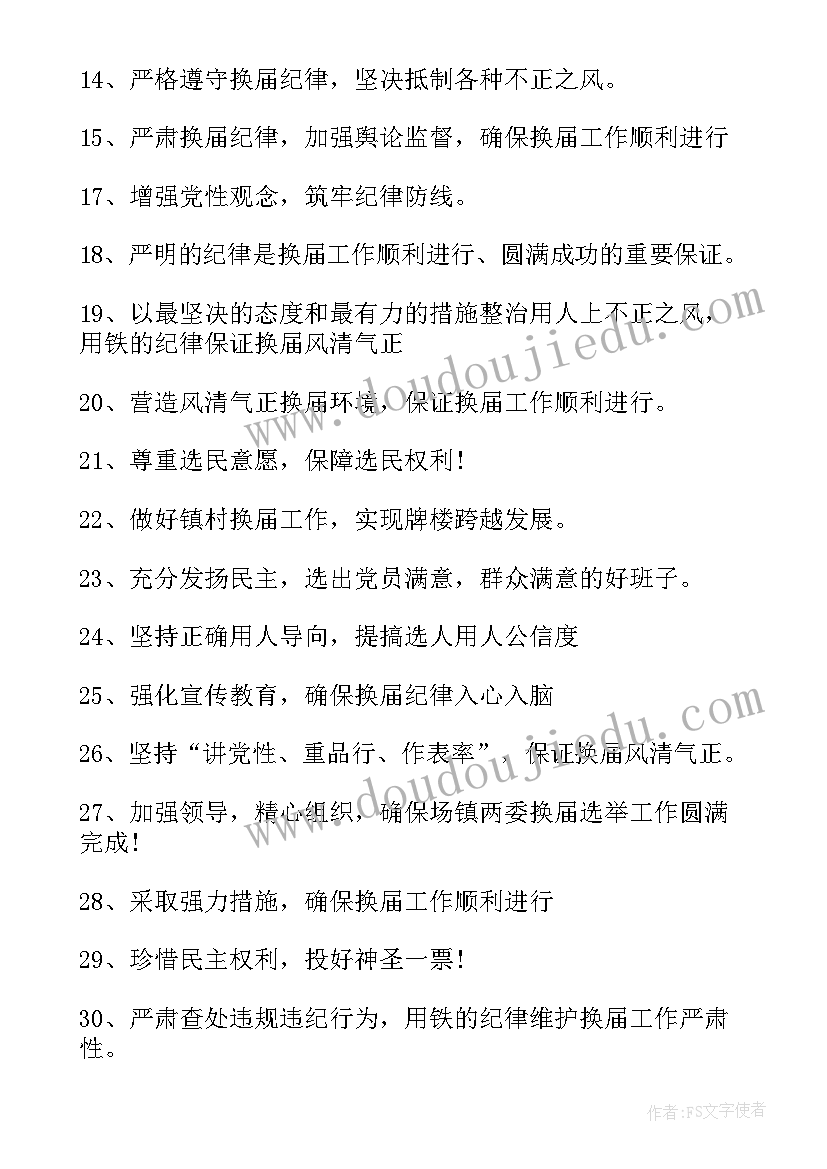 14、严格遵守换届纪律，坚决抵制各种不正之风。

15、严肃换届纪律，加强舆论监督，确保换届工作顺利进行

17、增强党性观念，筑牢纪律防线。

18、严明的纪律是换届工作顺利进行、圆满成功的重要保证。

19、以最坚决的态度和最有力的措施整治用人上不正之风，用铁的纪律保证换届风清气正

20、营造风清气正换届环境，保证换届工作顺利进行。

21、尊重选民意愿，保障选民权利！

22、做好镇村换届工作，实现牌楼跨越发展。

23、充分发扬民主，选出党员满意，群众满意的好班子。

24、坚持正确用人导向，提搞选人用人公信度

25、强化宣传教育，确保换届纪律入心入脑

26、坚持“讲党性、重品行、作表率”，保证换届风清气正。

27、加强领导，精心组织，确保场镇两委换届选举工作圆满完成！

28、采取强力措施，确保换届工作顺利进行

29、珍惜民主权利，投好神圣一票！

30、严肃查处违规违纪行为，用铁的纪律维护换届工作严肃性。

www.doudoujiedu.com

www.doudoujiedu.com

作者：FS文字使者